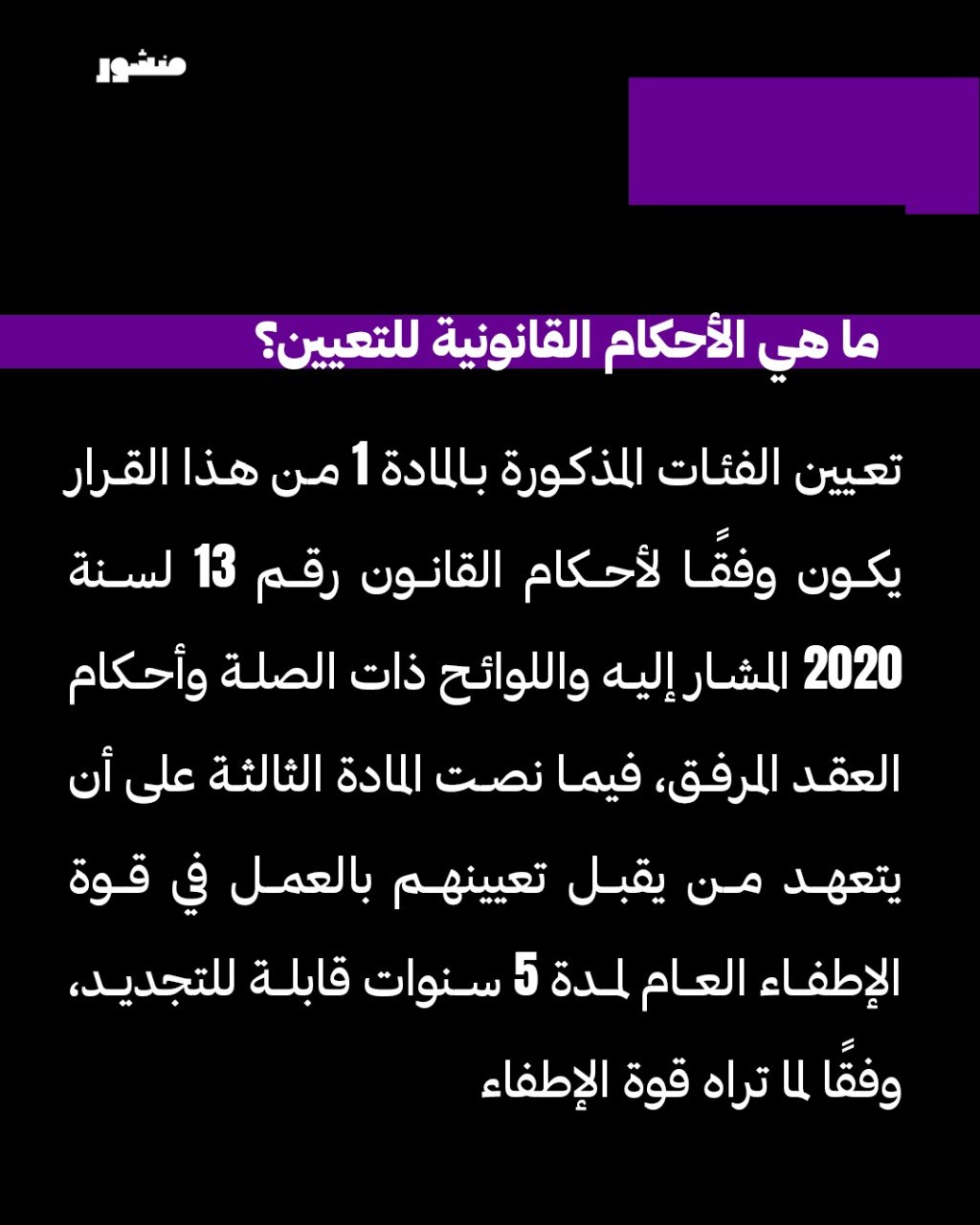 منشور

ما هي الأحكام القانونية للتعيين؟

تعيين الفئات المذكورة بالمادة 1 من هذا القرار يكون وفقًا لأحكام القانون رقم 13 لسنة 2020 المشار إليه واللوائح ذات الصلة وأحكام العقد المرفق، فيما نصت المادة الثالثة على أن يتعهد من يقبل تعيينهم بالعمل في قوة الإطفاء العام لمدة 5 سنوات قابلة للتجديد، وفقًا لما تراه قوة الإطفاء